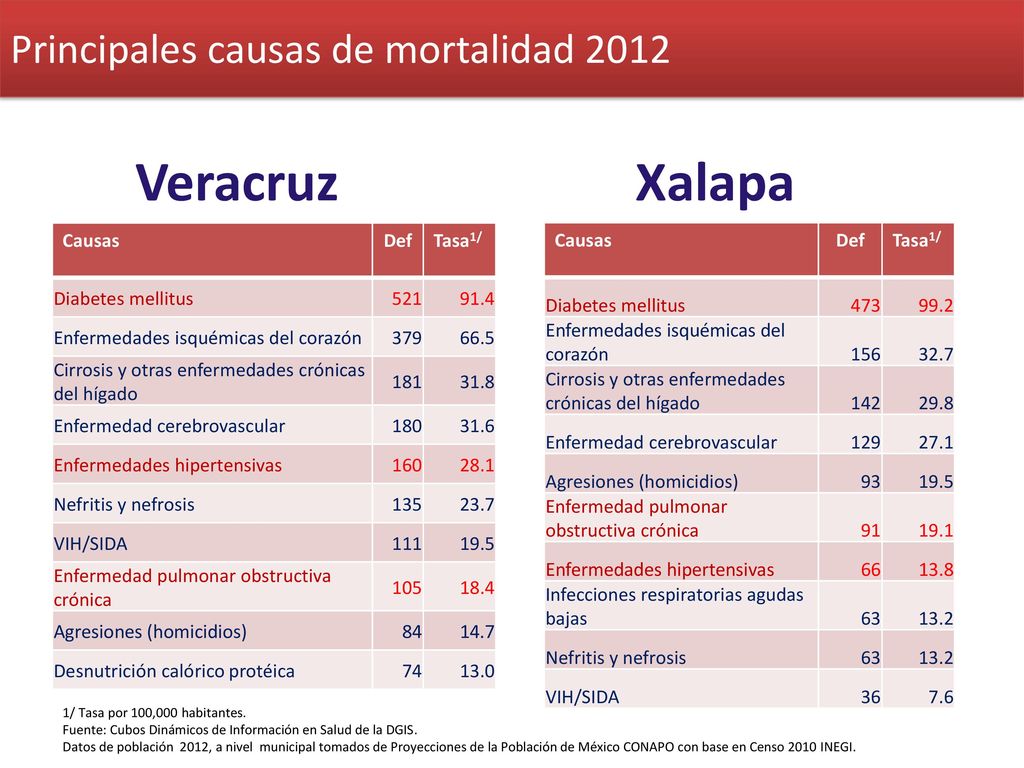 Principales causas de mortalidad 2012

Veracruz

| Causas | Def | Tasa$^{1/}$ |
|---|---|---|
| Diabetes mellitus | 521 | 91.4 |
| Enfermedades isquémicas del corazón | 379 | 66.5 |
| Cirrosis y otras enfermedades crónicas del hígado | 181 | 31.8 |
| Enfermedad cerebrovascular | 180 | 31.6 |
| Enfermedades hipertensivas | 160 | 28.1 |
| Nefritis y nefrosis | 135 | 23.7 |
| VIH/SIDA | 111 | 19.5 |
| Enfermedad pulmonar obstructiva crónica | 105 | 18.4 |
| Agresiones (homicidios) | 84 | 14.7 |
| Desnutrición calórico protéica | 74 | 13.0 |

Xalapa

| Causas | Def | Tasa$^{1/}$ |
|---|---|---|
| Diabetes mellitus | 473 | 99.2 |
| Enfermedades isquémicas del corazón | 156 | 32.7 |
| Cirrosis y otras enfermedades crónicas del hígado | 142 | 29.8 |
| Enfermedad cerebrovascular | 129 | 27.1 |
| Agresiones (homicidios) | 93 | 19.5 |
| Enfermedad pulmonar obstructiva crónica | 91 | 19.1 |
| Enfermedades hipertensivas | 66 | 13.8 |
| Infecciones respiratorias agudas bajas | 63 | 13.2 |
| Nefritis y nefrosis | 63 | 13.2 |
| VIH/SIDA | 36 | 7.6 |

1/ Tasa por 100,000 habitantes.
Fuente: Cubos Dinámicos de Información en Salud de la DGIS.
Datos de población 2012, a nivel municipal tomados de Proyecciones de la Población de México CONAPO con base en Censo 2010 INEGI.